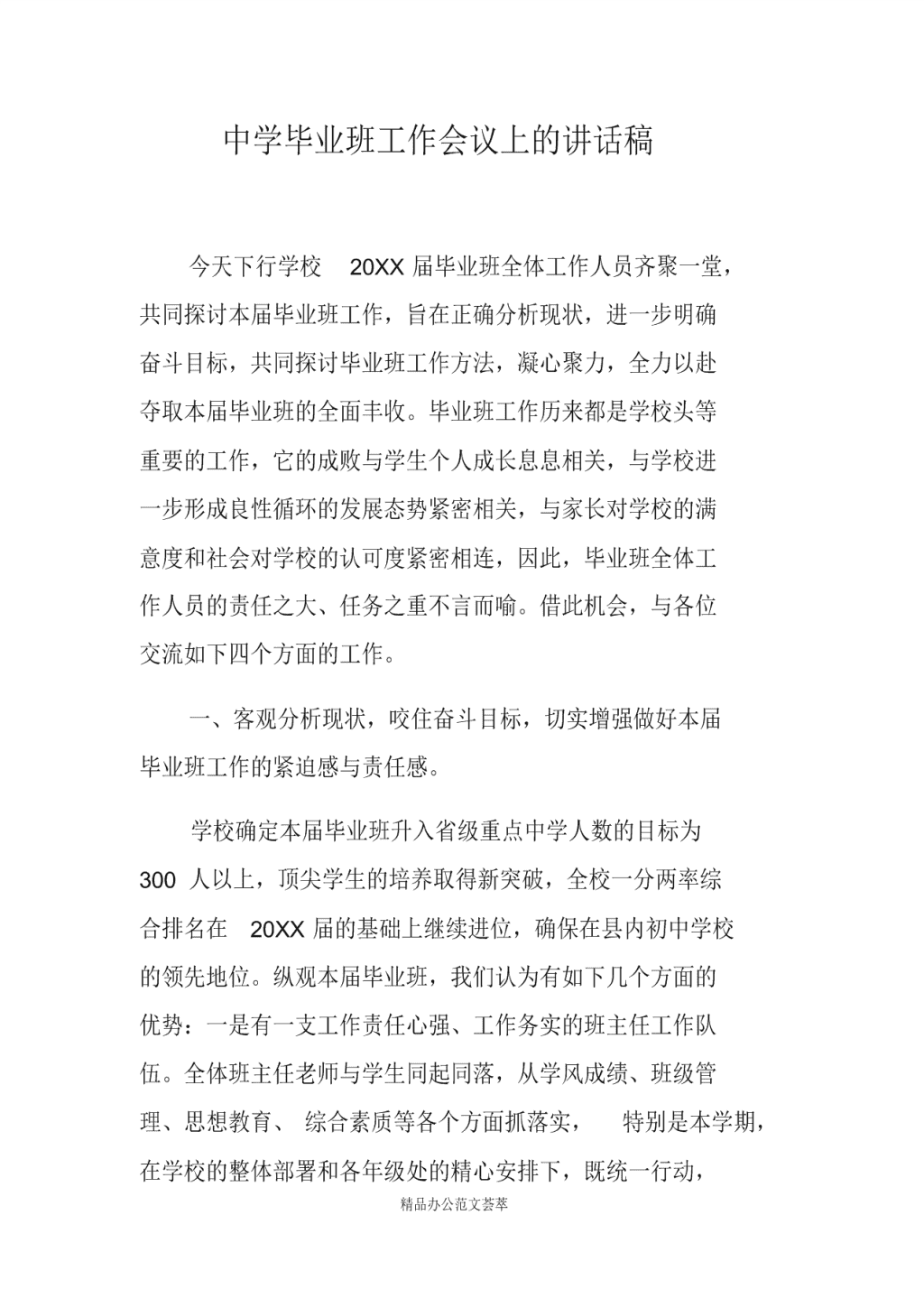 中学毕业班工作会议上的讲话稿

今天下行学校 20XX 届毕业班全体工作人员齐聚一堂，共同探讨本届毕业班工作，旨在正确分析现状，进一步明确奋斗目标，共同探讨毕业班工作方法，凝心聚力，全力以赴夺取本届毕业班的全面丰收。毕业班工作历来都是学校头等重要的工作，它的成败与学生个人成长息息相关，与学校进一步形成良性循环的发展态势紧密相关，与家长对学校的满意度和社会对学校的认可度紧密相连，因此，毕业班全体工作人员的责任之大、任务之重不言而喻。借此机会，与各位交流如下四个方面的工作。

一、客观分析现状，咬住奋斗目标，切实增强做好本届毕业班工作的紧迫感与责任感。

学校确定本届毕业班升入省级重点中学人数的目标为 300 人以上，顶尖学生的培养取得新突破，全校一分两率综合排名在 20XX 届的基础上继续进位，确保在县内初中学校的领先地位。纵观本届毕业班，我们认为有如下几个方面的优势：一是有一支工作责任心强、工作务实的班主任工作队伍。全体班主任老师与学生同起同落，从学风成绩、班级管理、思想教育、 综合素质等各个方面抓落实， 特别是本学期，在学校的整体部署和各年级处的精心安排下，既统一行动，

精品办公范文荟萃